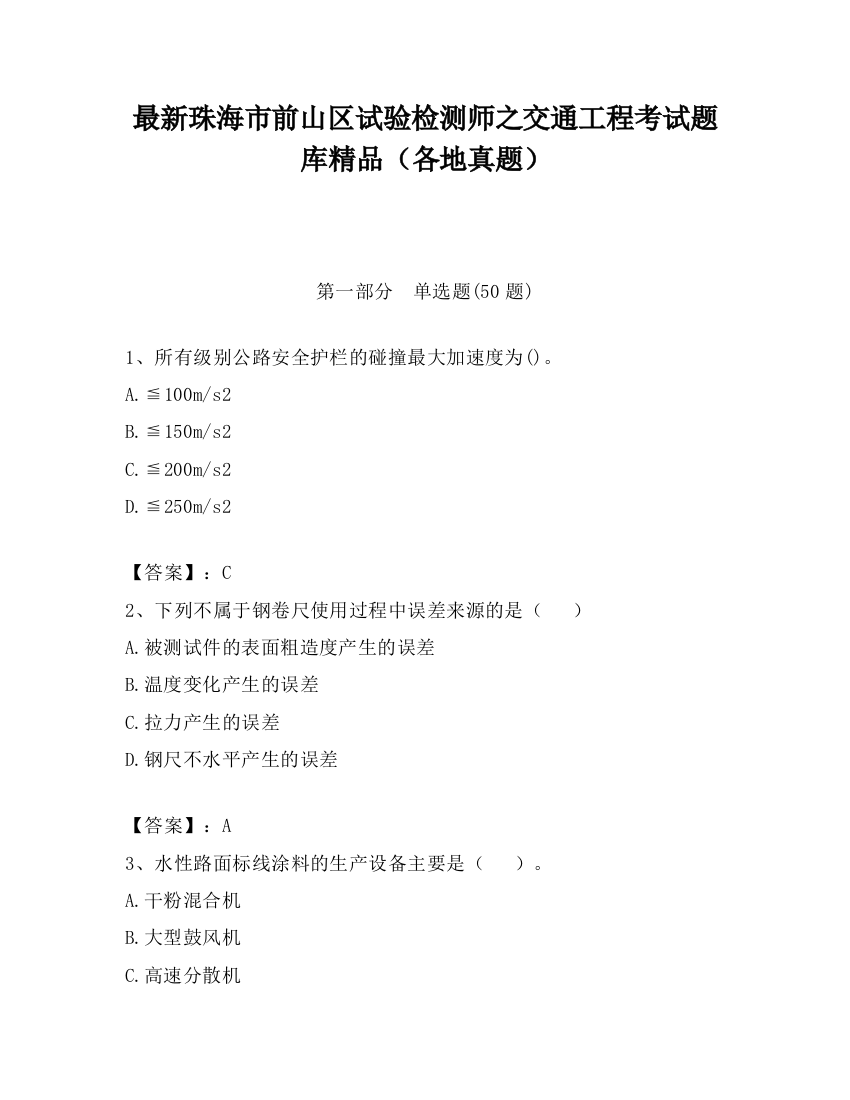 最新珠海市前山区试验检测师之交通工程考试题库精品（各地真题）

第一部分　单选题(50 题)

1、所有级别公路安全护栏的碰撞最大加速度为()。

A.≦100m/s2

B.≦150m/s2

C.≦200m/s2

D.≦250m/s2

【答案】：C

2、下列不属于钢卷尺使用过程中误差来源的是（　　）

A.被测试件的表面粗造度产生的误差

B.温度变化产生的误差

C.拉力产生的误差

D.钢尺不水平产生的误差

【答案】：A

3、水性路面标线涂料的生产设备主要是（　　）。

A.干粉混合机

B.大型鼓风机

C.高速分散机